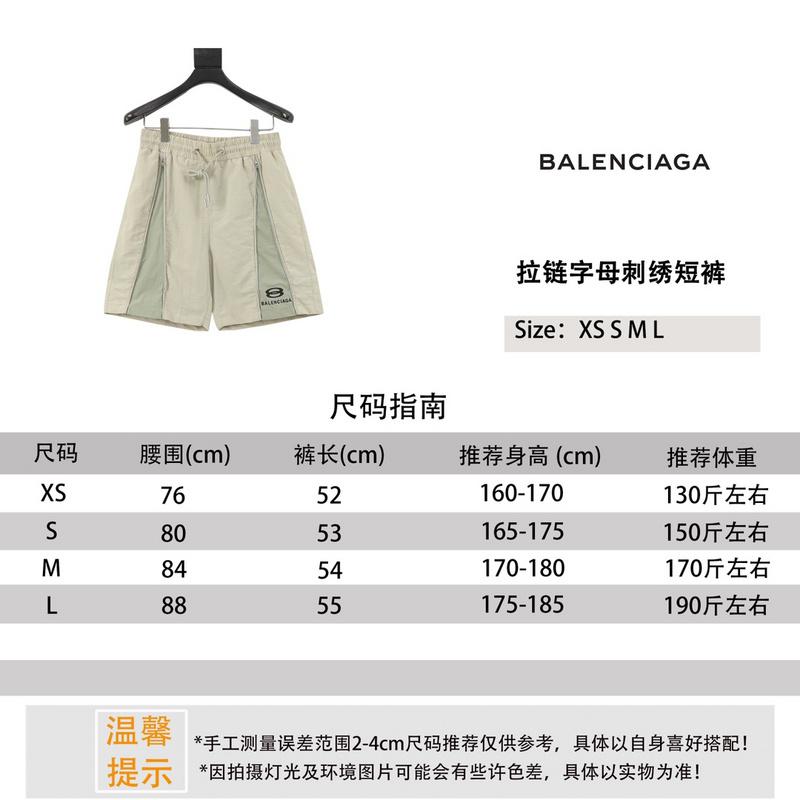 BALENCIAGA

BALENCIAGA

拉链字母刺绣短裤

Size：XS S M L

尺码指南

| 尺码 | 腰围(cm) | 裤长(cm) | 推荐身高 (cm) | 推荐体重 |
|---|---|---|---|---|
| XS | 76 | 52 | 160-170 | 130斤左右 |
| S | 80 | 53 | 165-175 | 150斤左右 |
| M | 84 | 54 | 170-180 | 170斤左右 |
| L | 88 | 55 | 175-185 | 190斤左右 |

温馨提示

*手工测量误差范围2-4cm尺码推荐仅供参考，具体以自身喜好搭配！
*因拍摄灯光及环境图片可能会有些许色差，具体以实物为准！